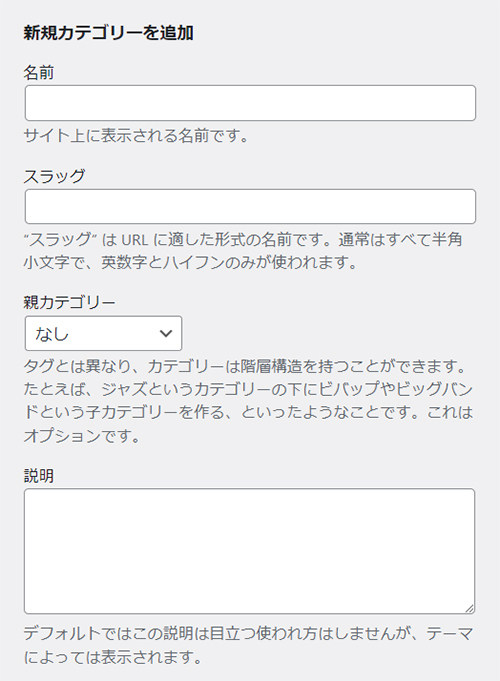 新規カテゴリーを追加

名前

サイト上に表示される名前です。

スラッグ

“スラッグ” は URL に適した形式の名前です。通常はすべて半角小文字で、英数字とハイフンのみが使われます。

親カテゴリー

なし

タグとは異なり、カテゴリーは階層構造を持つことができます。たとえば、ジャズというカテゴリーの下にビバップやビッグバンドという子カテゴリーを作る、といったようなことです。これはオプションです。

説明

デフォルトではこの説明は目立つ使われ方はしませんが、テーマによっては表示されます。